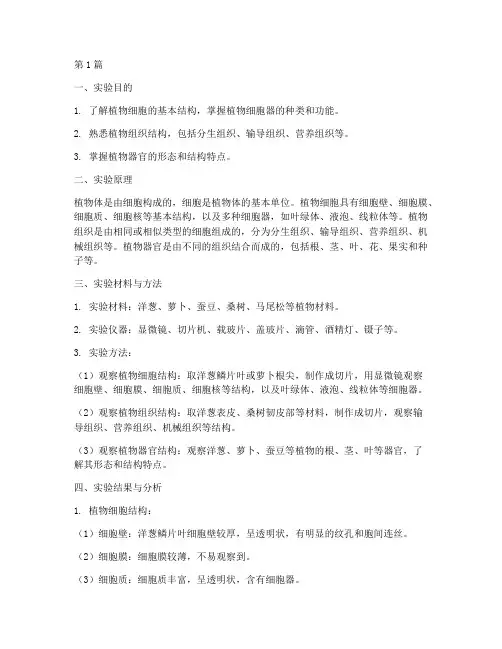 第1篇

一、实验目的

1. 了解植物细胞的基本结构，掌握植物细胞器的种类和功能。

2. 熟悉植物组织结构，包括分生组织、输导组织、营养组织等。

3. 掌握植物器官的形态和结构特点。

二、实验原理

植物体是由细胞构成的，细胞是植物体的基本单位。植物细胞具有细胞壁、细胞膜、细胞质、细胞核等基本结构，以及多种细胞器，如叶绿体、液泡、线粒体等。植物组织是由相同或相似类型的细胞组成的，分为分生组织、输导组织、营养组织、机械组织等。植物器官是由不同的组织结合而成的，包括根、茎、叶、花、果实和种子等。

三、实验材料与方法

1. 实验材料：洋葱、萝卜、蚕豆、桑树、马尾松等植物材料。

2. 实验仪器：显微镜、切片机、载玻片、盖玻片、滴管、酒精灯、镊子等。

3. 实验方法：

（1）观察植物细胞结构：取洋葱鳞片叶或萝卜根尖，制作成切片，用显微镜观察细胞壁、细胞膜、细胞质、细胞核等结构，以及叶绿体、液泡、线粒体等细胞器。

（2）观察植物组织结构：取洋葱表皮、桑树韧皮部等材料，制作成切片，观察输导组织、营养组织、机械组织等结构。

（3）观察植物器官结构：观察洋葱、萝卜、蚕豆等植物的根、茎、叶等器官，了解其形态和结构特点。

四、实验结果与分析

1. 植物细胞结构：

（1）细胞壁：洋葱鳞片叶细胞壁较厚，呈透明状，有明显的纹孔和胞间连丝。

（2）细胞膜：细胞膜较薄，不易观察到。

（3）细胞质：细胞质丰富，呈透明状，含有细胞器。